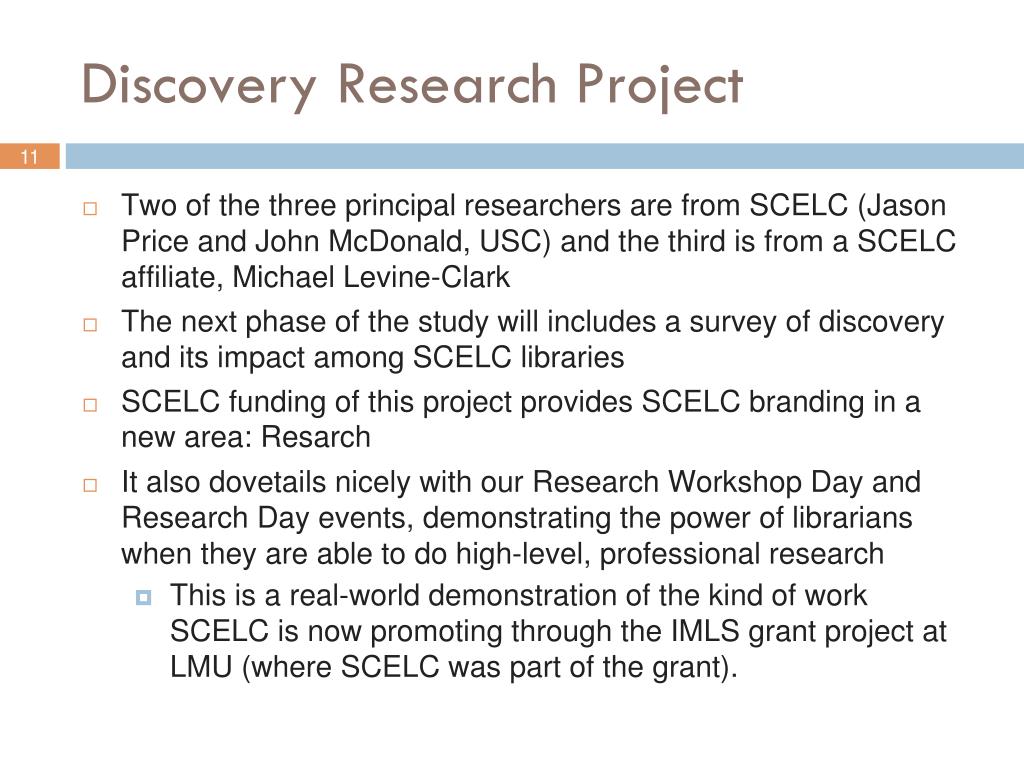 Discovery Research Project

11

Two of the three principal researchers are from SCELC (Jason Price and John McDonald, USC) and the third is from a SCELC affiliate, Michael Levine-Clark

The next phase of the study will includes a survey of discovery and its impact among SCELC libraries

SCELC funding of this project provides SCELC branding in a new area: Resarch

It also dovetails nicely with our Research Workshop Day and Research Day events, demonstrating the power of librarians when they are able to do high-level, professional research

This is a real-world demonstration of the kind of work SCELC is now promoting through the IMLS grant project at LMU (where SCELC was part of the grant).